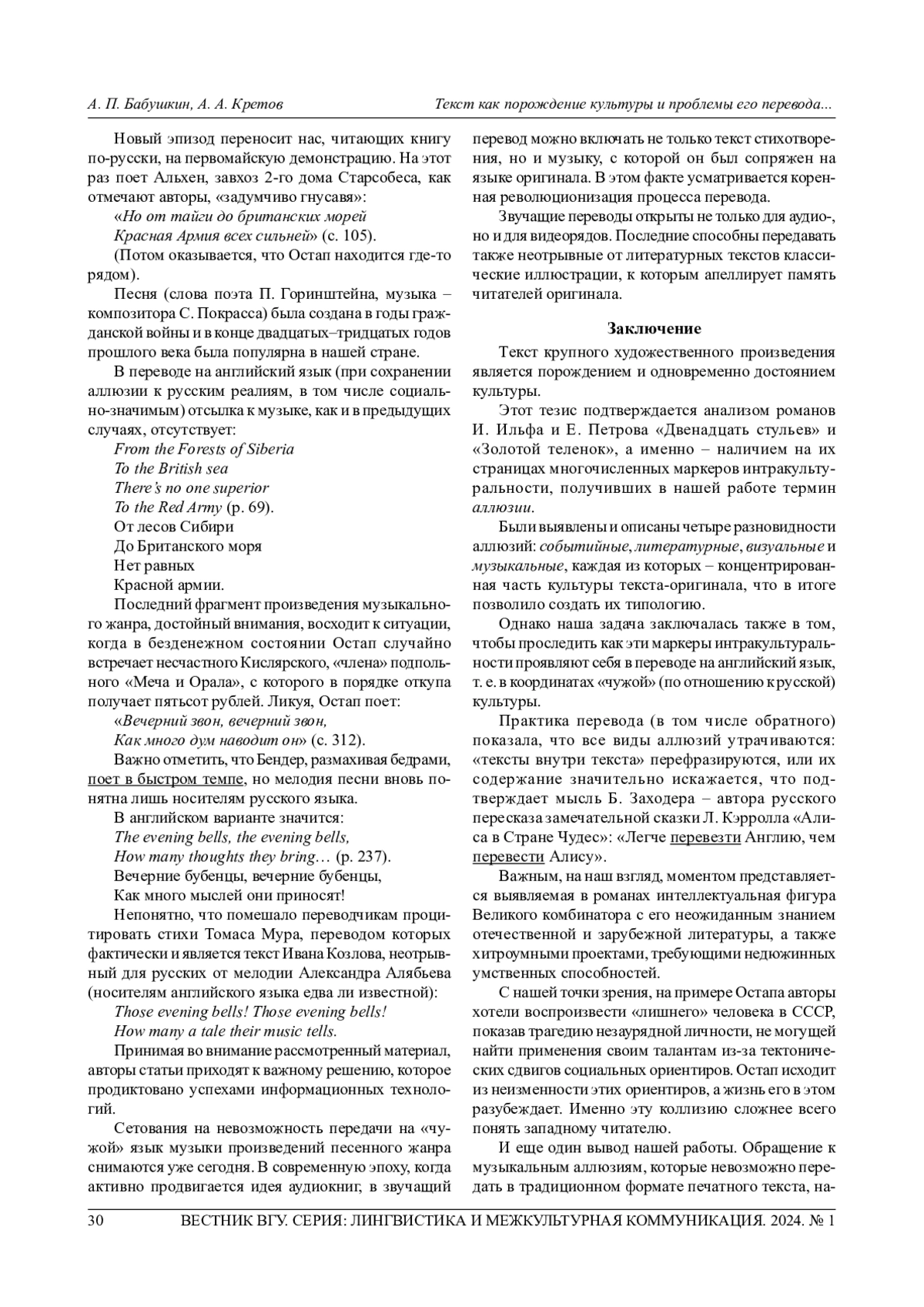 А. П. Бабушкин, А. А. Кретов

Текст как порождение культуры и проблемы его перевода...

Новый эпизод переносит нас, читающих книгу по-русски, на первомайскую демонстрацию. На этот раз поет Альхен, завхоз 2-го дома Старсобеса, как отмечают авторы, «задумчиво гнусавя»:

«Но от тайги до британских морей
Красная Армия всех сильней» (с. 105).

(Потом оказывается, что Остап находится где-то рядом).

Песня (слова поэта П. Горинштейна, музыка – композитора С. Покрасса) была создана в годы гражданской войны и в конце двадцатых–тридцатых годов прошлого века была популярна в нашей стране.

В переводе на английский язык (при сохранении аллюзии к русским реалиям, в том числе социально-значимым) отсылка к музыке, как и в предыдущих случаях, отсутствует:

From the Forests of Siberia
To the British sea
There's no one superior
To the Red Army (p. 69).
От лесов Сибири
До Британского моря
Нет равных
Красной армии.

Последний фрагмент произведения музыкального жанра, достойный внимания, восходит к ситуации, когда в безденежном состоянии Остап случайно встречает несчастного Кислярского, «члена» подпольного «Меча и Орала», с которого в порядке откупа получает пятьсот рублей. Ликуя, Остап поет:

«Вечерний звон, вечерний звон,
Как много дум наводит он» (с. 312).

Важно отметить, что Бендер, размахивая бедрами, поет в быстром темпе, но мелодия песни вновь понятна лишь носителям русского языка.

В английском варианте значится:

The evening bells, the evening bells,
How many thoughts they bring… (p. 237).
Вечерние бубенцы, вечерние бубенцы,
Как много мыслей они приносят!

Непонятно, что помешало переводчикам процитировать стихи Томаса Мура, переводом которых фактически и является текст Ивана Козлова, неотрывный для русских от мелодии Александра Алябьева (носителям английского языка едва ли известной):

Those evening bells! Those evening bells!
How many a tale their music tells.

Принимая во внимание рассмотренный материал, авторы статьи приходят к важному решению, которое продиктовано успехами информационных технологий.

Сетования на невозможность передачи на «чужой» язык музыки произведений песенного жанра снимаются уже сегодня. В современную эпоху, когда активно продвигается идея аудиокниг, в звучащий перевод можно включать не только текст стихотворения, но и музыку, с которой он был сопряжен на языке оригинала. В этом факте усматривается коренная революционизация процесса перевода.

Звучащие переводы открыты не только для аудио-, но и для видеорядов. Последние способны передавать также неотрывные от литературных текстов классические иллюстрации, к которым апеллирует память читателей оригинала.

Заключение

Текст крупного художественного произведения является порождением и одновременно достоянием культуры.

Этот тезис подтверждается анализом романов И. Ильфа и Е. Петрова «Двенадцать стульев» и «Золотой теленок», а именно – наличием на их страницах многочисленных маркеров интракультуральности, получивших в нашей работе термин аллюзии.

Были выявлены и описаны четыре разновидности аллюзий: событийные, литературные, визуальные и музыкальные, каждая из которых – концентрированная часть культуры текста-оригинала, что в итоге позволило создать их типологию.

Однако наша задача заключалась также в том, чтобы проследить как эти маркеры интракультуральности проявляют себя в переводе на английский язык, т. е. в координатах «чужой» (по отношению к русской) культуры.

Практика перевода (в том числе обратного) показала, что все виды аллюзий утрачиваются: «тексты внутри текста» перефразируются, или их содержание значительно искажается, что подтверждает мысль Б. Заходера – автора русского пересказа замечательной сказки Л. Кэрролла «Алиса в Стране Чудес»: «Легче перевезти Англию, чем перевести Алису».

Важным, на наш взгляд, моментом представляется выявляемая в романах интеллектуальная фигура Великого комбинатора с его неожиданным знанием отечественной и зарубежной литературы, а также хитроумными проектами, требующими недюжинных умственных способностей.

С нашей точки зрения, на примере Остапа авторы хотели воспроизвести «лишнего» человека в СССР, показав трагедию незаурядной личности, не могущей найти применения своим талантам из-за тектонических сдвигов социальных ориентиров. Остап исходит из неизменности этих ориентиров, а жизнь его в этом разубеждает. Именно эту коллизию сложнее всего понять западному читателю.

И еще один вывод нашей работы. Обращение к музыкальным аллюзиям, которые невозможно передать в традиционном формате печатного текста, на-

30 ВЕСТНИК ВГУ. СЕРИЯ: ЛИНГВИСТИКА И МЕЖКУЛЬТУРНАЯ КОММУНИКАЦИЯ. 2024. № 1